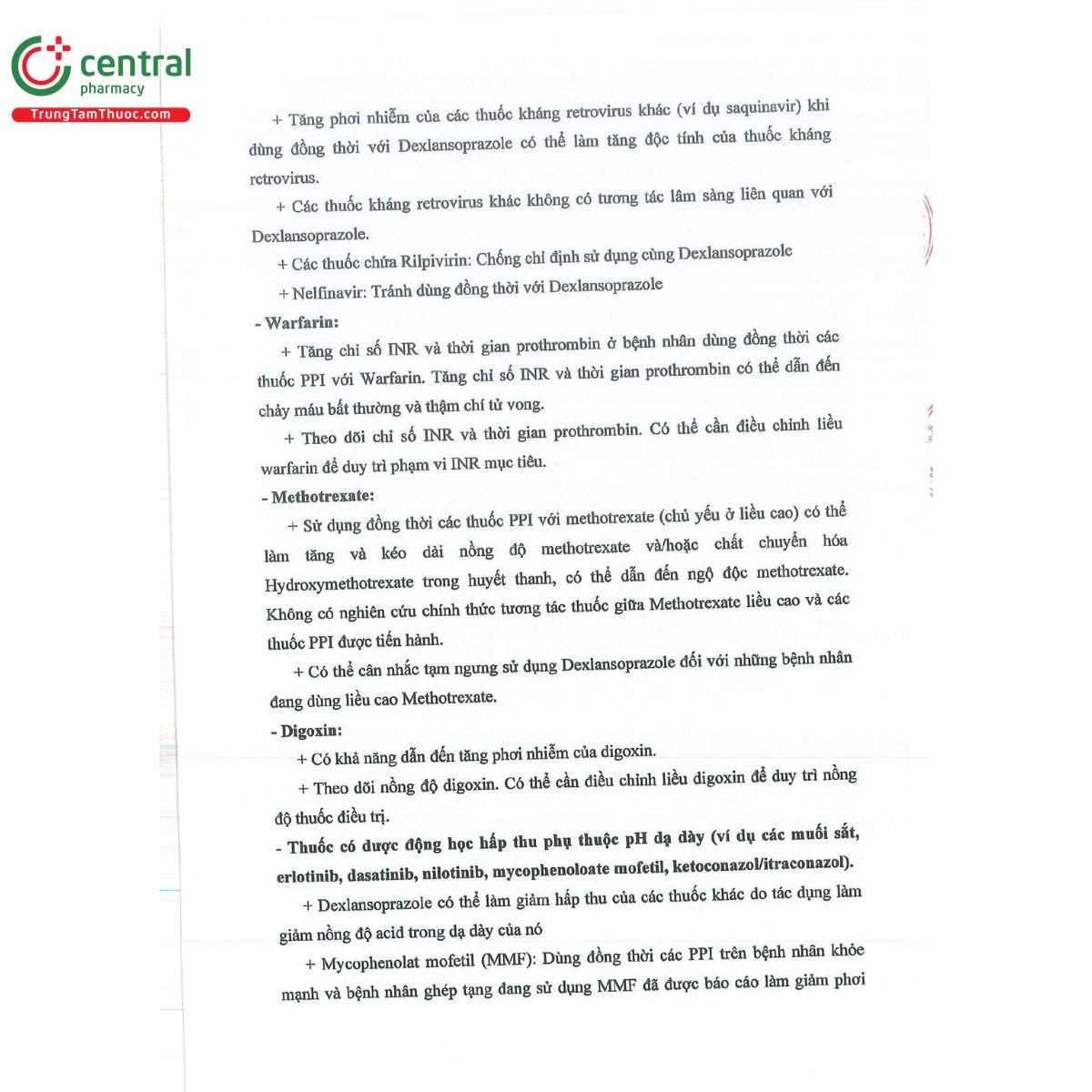 central
pharmacy
TrungTamThuoc.com

+ Tăng phơi nhiễm của các thuốc kháng retrovirus khác (ví dụ saquinavir) khi dùng đồng thời với Dexlansoprazole có thể làm tăng độc tính của thuốc kháng retrovirus.

+ Các thuốc kháng retrovirus khác không có tương tác lâm sàng liên quan với Dexlansoprazole.

+ Các thuốc chứa Rilpivirin: Chống chỉ định sử dụng cùng Dexlansoprazole

+ Nelfinavir: Tránh dùng đồng thời với Dexlansoprazole

- Warfarin:

+ Tăng chỉ số INR và thời gian prothrombin ở bệnh nhân dùng đồng thời các thuốc PPI với Warfarin. Tăng chỉ số INR và thời gian prothrombin có thể dẫn đến chảy máu bất thường và thậm chí tử vong.

+ Theo dõi chỉ số INR và thời gian prothrombin. Có thể cần điều chỉnh liều warfarin để duy trì phạm vi INR mục tiêu.

- Methotrexate:

+ Sử dụng đồng thời các thuốc PPI với methotrexate (chủ yếu ở liều cao) có thể làm tăng và kéo dài nồng độ methotrexate và/hoặc chất chuyển hóa Hydroxymethotrexate trong huyết thanh, có thể dẫn đến ngộ độc methotrexate. Không có nghiên cứu chính thức tương tác thuốc giữa Methotrexate liều cao và các thuốc PPI được tiến hành.

+ Có thể cân nhắc tạm ngưng sử dụng Dexlansoprazole đối với những bệnh nhân đang dùng liều cao Methotrexate.

- Digoxin:

+ Có khả năng dẫn đến tăng phơi nhiễm của digoxin.

+ Theo dõi nồng độ digoxin. Có thể cần điều chỉnh liều digoxin để duy trì nồng độ thuốc điều trị.

- Thuốc có dược động học hấp thu phụ thuộc pH dạ dày (ví dụ các muối sắt, erlotinib, dasatinib, nilotinib, mycophenoloate mofetil, ketoconazol/itraconazol).

+ Dexlansoprazole có thể làm giảm hấp thu của các thuốc khác do tác dụng làm giảm nồng độ acid trong dạ dày của nó

+ Mycophenolat mofetil (MMF): Dùng đồng thời các PPI trên bệnh nhân khỏe mạnh và bệnh nhân ghép tạng đang sử dụng MMF đã được báo cáo làm giảm phơi